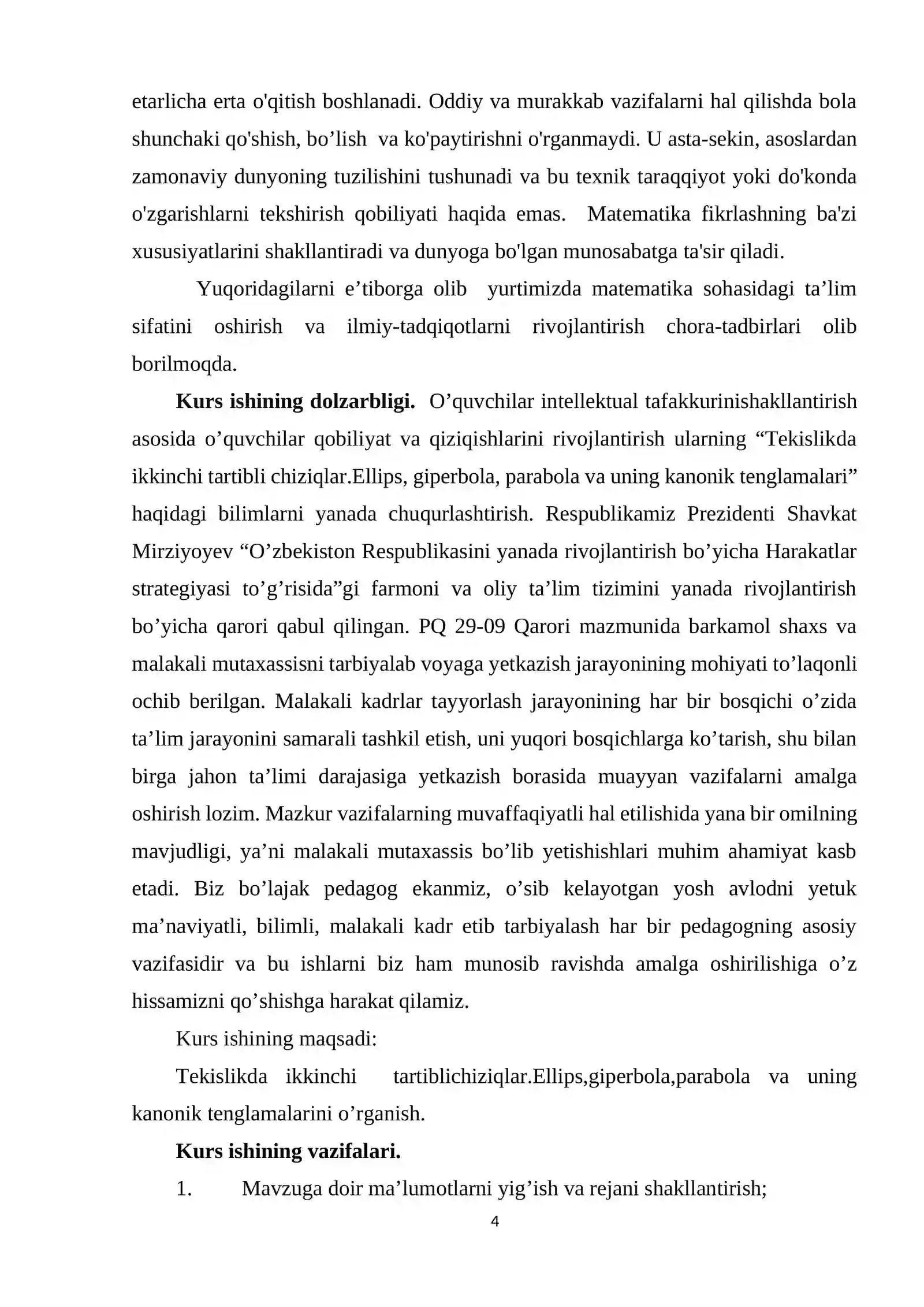 etarlicha erta o'qitish boshlanadi. Oddiy va murakkab vazifalarni hal qilishda bola shunchaki qo'shish, bo'lish va ko'paytirishni o'rganmaydi. U asta-sekin, asoslardan zamonaviy dunyoning tuzilishini tushunadi va bu texnik taraqqiyot yoki do'konda o'zgarishlarni tekshirish qobiliyati haqida emas. Matematika fikrlashning ba'zi xususiyatlarini shakllantiradi va dunyoga bo'lgan munosabatga ta'sir qiladi.

Yuqoridagilarni e'tiborga olib yurtimizda matematika sohasidagi ta'lim sifatini oshirish va ilmiy-tadqiqotlarni rivojlantirish chora-tadbirlari olib borilmoqda.

Kurs ishining dolzarbligi. O'quvchilar intellektual tafakkurinishakllantirish asosida o'quvchilar qobiliyat va qiziqishlarini rivojlantirish ularning "Tekislikda ikkinchi tartibli chiziqlar.Ellips, giperbola, parabola va uning kanonik tenglamalari" haqidagi bilimlarni yanada chuqurlashtirish. Respublikamiz Prezidenti Shavkat Mirziyoyev "O'zbekiston Respublikasini yanada rivojlantirish bo'yicha Harakatlar strategiyasi to'g'risida"gi farmoni va oliy ta'lim tizimini yanada rivojlantirish bo'yicha qarori qabul qilingan. PQ 29-09 Qarori mazmunida barkamol shaxs va malakali mutaxassisni tarbiyalab voyaga yetkazish jarayonining mohiyati to'laqonli ochib berilgan. Malakali kadrlar tayyorlash jarayonining har bir bosqichi o'zida ta'lim jarayonini samarali tashkil etish, uni yuqori bosqichlarga ko'tarish, shu bilan birga jahon ta'limi darajasiga yetkazish borasida muayyan vazifalarni amalga oshirish lozim. Mazkur vazifalarning muvaffaqiyatli hal etilishida yana bir omilning mavjudligi, ya'ni malakali mutaxassis bo'lib yetishishlari muhim ahamiyat kasb etadi. Biz bo'lajak pedagog ekanmiz, o'sib kelayotgan yosh avlodni yetuk ma'naviyatli, bilimli, malakali kadr etib tarbiyalash har bir pedagogning asosiy vazifasidir va bu ishlarni biz ham munosib ravishda amalga oshirilishiga o'z hissamizni qo'shishga harakat qilamiz.

Kurs ishining maqsadi:

Tekislikda ikkinchi tartiblichiziqlar.Ellips,giperbola,parabola va uning kanonik tenglamalarini o'rganish.

Kurs ishining vazifalari.

1. Mavzuga doir ma'lumotlarni yig'ish va rejani shakllantirish;

4